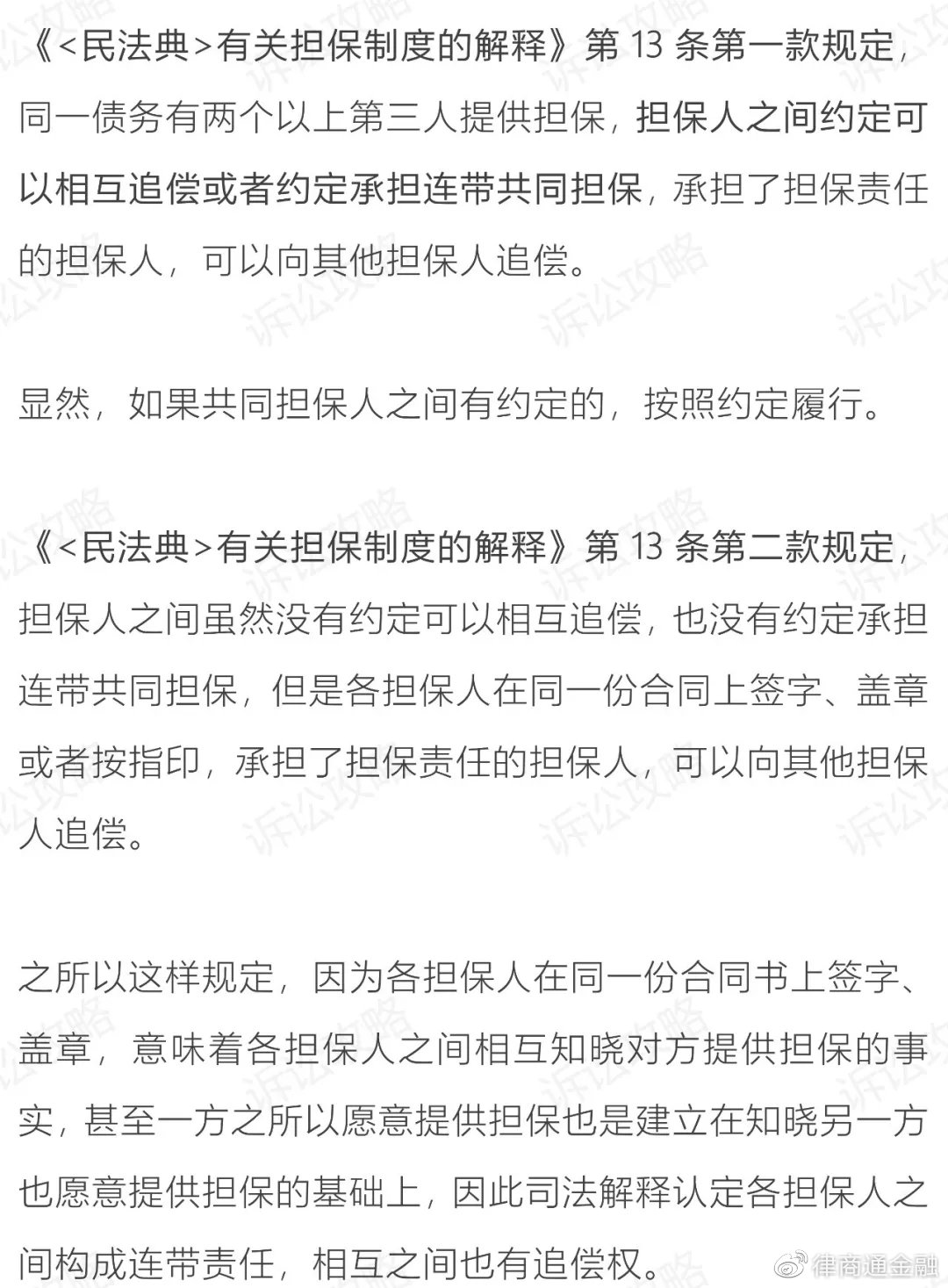 《<民法典>有关担保制度的解释》第 13 条第一款规定，同一债务有两个以上第三人提供担保，担保人之间约定可以相互追偿或者约定承担连带共同担保，承担了担保责任的担保人，可以向其他担保人追偿。

显然，如果共同担保人之间有约定的，按照约定履行。

《<民法典>有关担保制度的解释》第 13 条第二款规定，担保人之间虽然没有约定可以相互追偿，也没有约定承担连带共同担保，但是各担保人在同一份合同上签字、盖章或者按指印，承担了担保责任的担保人，可以向其他担保人追偿。

之所以这样规定，因为各担保人在同一份合同书上签字、盖章，意味着各担保人之间相互知晓对方提供担保的事实，甚至一方之所以愿意提供担保也是建立在知晓另一方也愿意提供担保的基础上，因此司法解释认定各担保人之间构成连带责任，相互之间也有追偿权。

诉讼攻略

律商通金融